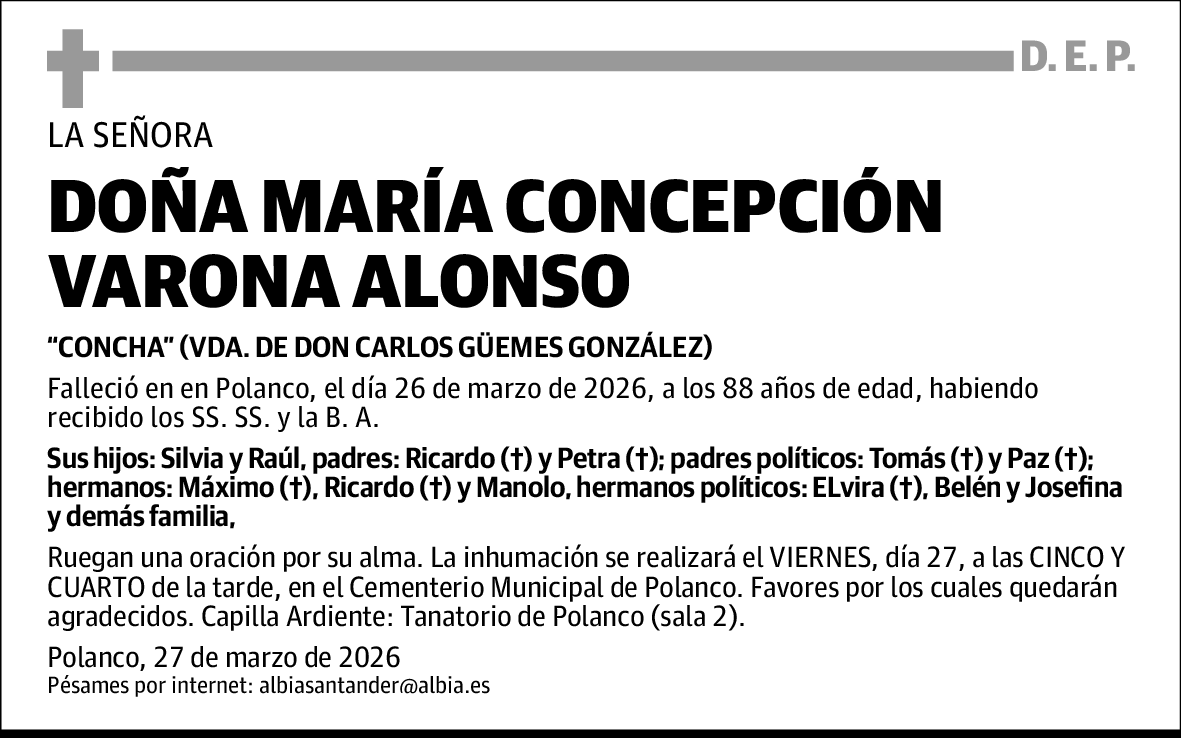 D. E. P.

LA SEÑORA

DOÑA MARÍA CONCEPCIÓN VARONA ALONSO

“CONCHA” (VDA. DE DON CARLOS GÜEMES GONZÁLEZ)

Falleció en en Polanco, el día 26 de marzo de 2026, a los 88 años de edad, habiendo recibido los SS. SS. y la B. A.

Sus hijos: Silvia y Raúl, padres: Ricardo (†) y Petra (†); padres políticos: Tomás (†) y Paz (†); hermanos: Máximo (†), Ricardo (†) y Manolo, hermanos políticos: ELvira (†), Belén y Josefina y demás familia,

Ruegan una oración por su alma. La inhumación se realizará el VIERNES, día 27, a las CINCO Y CUARTO de la tarde, en el Cementerio Municipal de Polanco. Favores por los cuales quedarán agradecidos. Capilla Ardiente: Tanatorio de Polanco (sala 2).

Polanco, 27 de marzo de 2026
Pésames por internet: albiasantander@albia.es